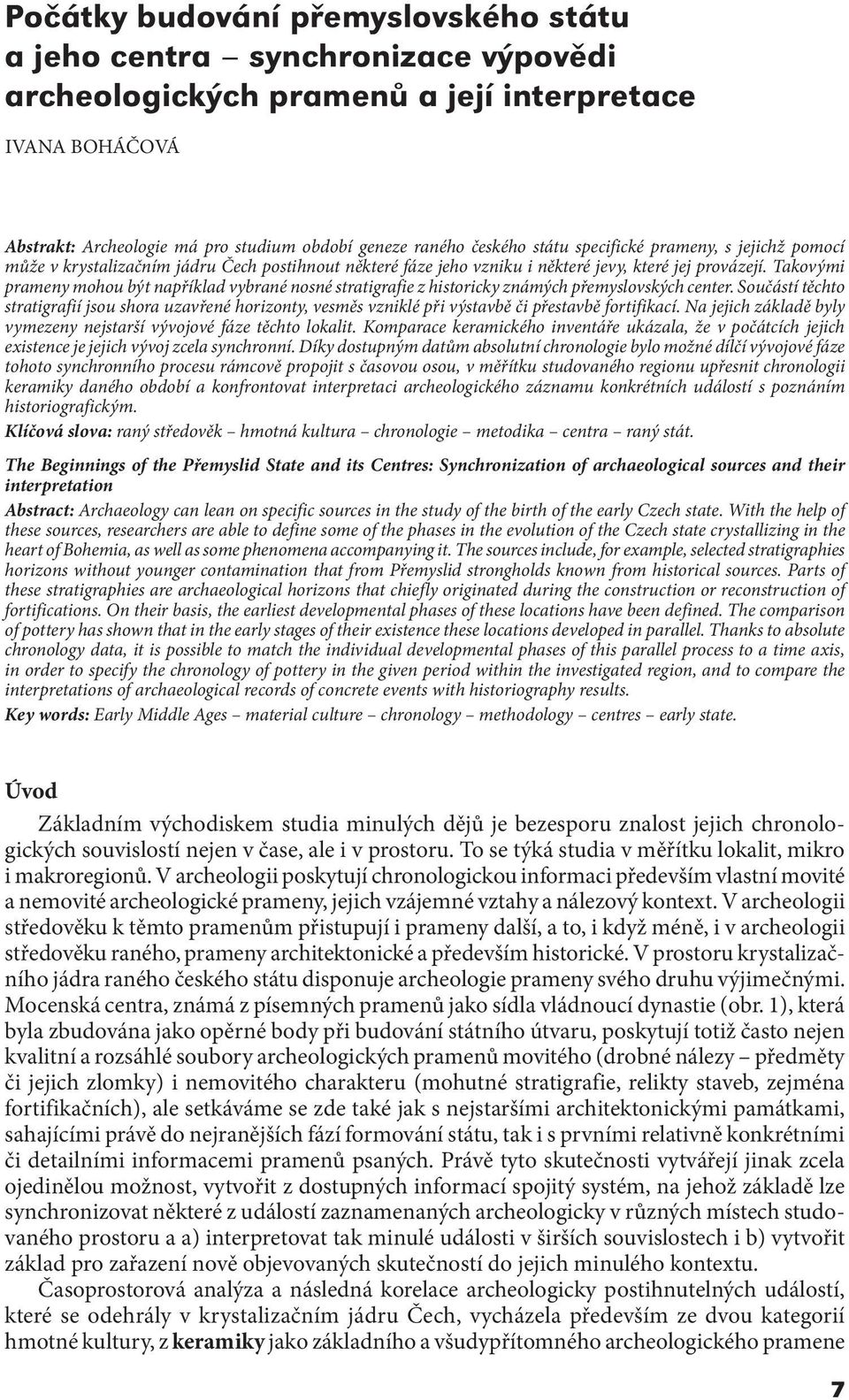 Počátky budování přemyslovského státu a jeho centra – synchronizace výpovědi archeologických pramenů a její interpretace

IVANA BOHÁČOVÁ

Abstrakt: Archeologie má pro studium období geneze raného českého státu specifické prameny, s jejichž pomocí může v krystalizačním jádru Čech postihnout některé fáze jeho vzniku i některé jevy, které jej provázejí. Takovými prameny mohou být například vybrané nosné stratigrafie z historicky známých přemyslovských center. Součástí těchto stratigrafií jsou shora uzavřené horizonty, vesměs vzniklé při výstavbě či přestavbě fortifikací. Na jejich základě byly vymezeny nejstarší vývojové fáze těchto lokalit. Komparace keramického inventáře ukázala, že v počátcích jejich existence je jejich vývoj zcela synchronní. Díky dostupným datům absolutní chronologie bylo možné dílčí vývojové fáze tohoto synchronního procesu rámcově propojit s časovou osou, v měřítku studovaného regionu upřesnit chronologii keramiky daného období a konfrontovat interpretaci archeologického záznamu konkrétních událostí s poznáním historiografickým.

Klíčová slova: raný středověk – hmotná kultura – chronologie – metodika – centra – raný stát.

The Beginnings of the Přemyslid State and its Centres: Synchronization of archaeological sources and their interpretation

Abstract: Archaeology can lean on specific sources in the study of the birth of the early Czech state. With the help of these sources, researchers are able to define some of the phases in the evolution of the Czech state crystallizing in the heart of Bohemia, as well as some phenomena accompanying it. The sources include, for example, selected stratigraphies horizons without younger contamination that from Přemyslid strongholds known from historical sources. Parts of these stratigraphies are archaeological horizons that chiefly originated during the construction or reconstruction of fortifications. On their basis, the earliest developmental phases of these locations have been defined. The comparison of pottery has shown that in the early stages of their existence these locations developed in parallel. Thanks to absolute chronology data, it is possible to match the individual developmental phases of this parallel process to a time axis, in order to specify the chronology of pottery in the given period within the investigated region, and to compare the interpretations of archaeological records of concrete events with historiography results.

Key words: Early Middle Ages – material culture – chronology – methodology – centres – early state.

Úvod

Základním východiskem studia minulých dějů je bezesporu znalost jejich chronologických souvislostí nejen v čase, ale i v prostoru. To se týká studia v měřítku lokalit, mikro i makroregionů. V archeologii poskytují chronologickou informaci především vlastní movité a nemovité archeologické prameny, jejich vzájemné vztahy a nálezový kontext. V archeologii středověku k těmto pramenům přistupují i prameny další, a to, i když méně, i v archeologii středověku raného, prameny architektonické a především historické. V prostoru krystalizačního jádra raného českého státu disponuje archeologie prameny svého druhu výjimečnými. Mocenská centra, známá z písemných pramenů jako sídla vládnoucí dynastie (obr. 1), která byla zbudována jako opěrné body při budování státního útvaru, poskytují totiž často nejen kvalitní a rozsáhlé soubory archeologických pramenů movitého (drobné nálezy – předměty či jejich zlomky) i nemovitého charakteru (mohutné stratigrafie, relikty staveb, zejména fortifikačních), ale setkáváme se zde také jak s nejstaršími architektonickými památkami, sahajícími právě do nejranějších fází formování státu, tak i s prvními relativně konkrétními či detailními informacemi pramenů psaných. Právě tyto skutečnosti vytvářejí jinak zcela ojedinělou možnost, vytvořit z dostupných informací spojitý systém, na jehož základě lze synchronizovat některé z událostí zaznamenaných archeologicky v různých místech studovaného prostoru a a) interpretovat tak minulé události v širších souvislostech i b) vytvořit základ pro zařazení nově objevovaných skutečností do jejich minulého kontextu.

Časoprostorová analýza a následná korelace archeologicky postihnutelných událostí, které se odehrály v krystalizačním jádru Čech, vycházela především ze dvou kategorií hmotné kultury, z keramiky jako základního a všudypřítomného archeologického pramene

7